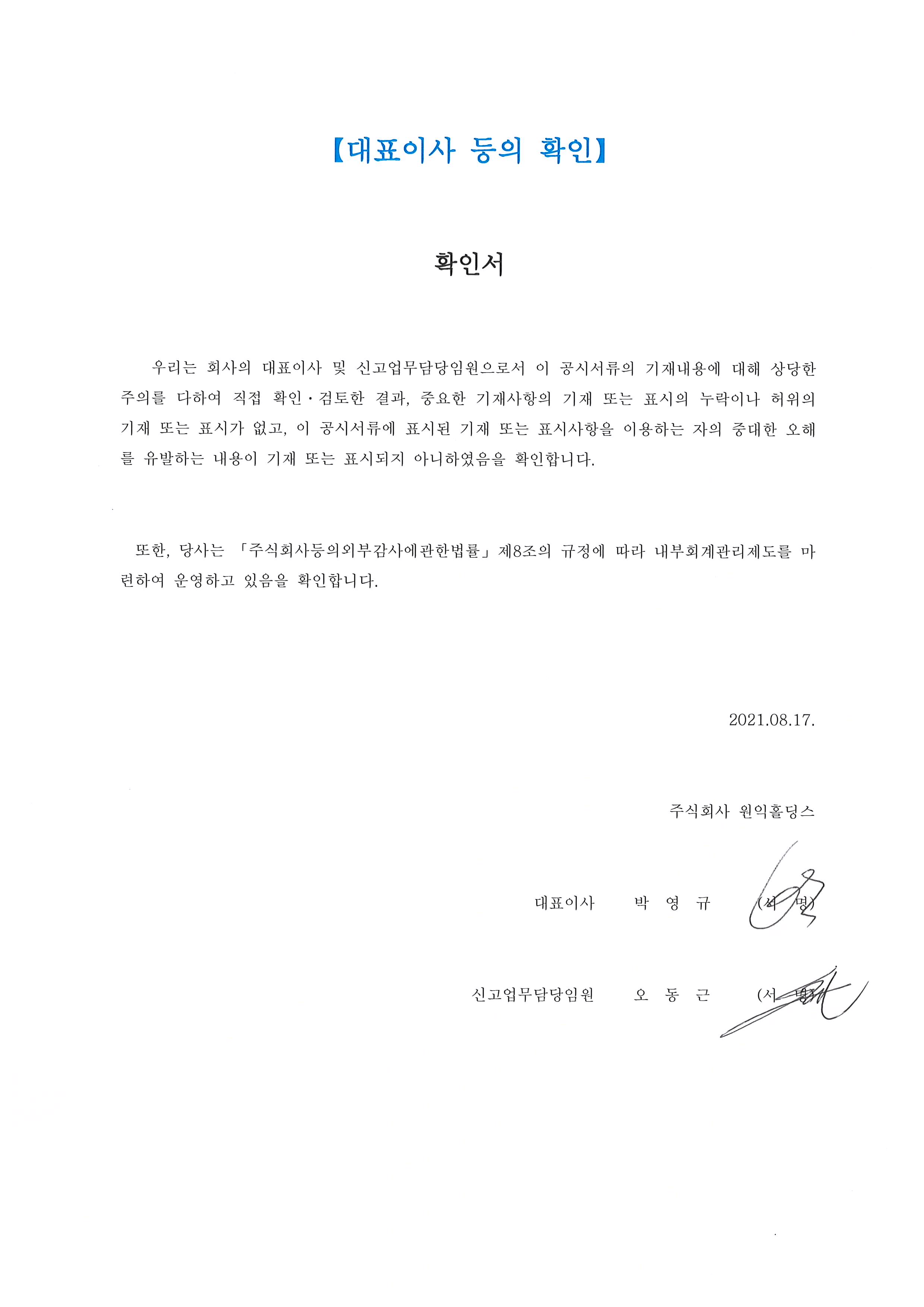 【대표이사 등의 확인】

확인서

우리는 회사의 대표이사 및 신고업무담당임원으로서 이 공시서류의 기재내용에 대해 상당한 주의를 다하여 직접 확인·검토한 결과, 중요한 기재사항의 기재 또는 표시의 누락이나 허위의 기재 또는 표시가 없고, 이 공시서류에 표시된 기재 또는 표시사항을 이용하는 자의 중대한 오해를 유발하는 내용이 기재 또는 표시되지 아니하였음을 확인합니다.

또한, 당사는 「주식회사등의외부감사에관한법률」 제8조의 규정에 따라 내부회계관리제도를 마련하여 운영하고 있음을 확인합니다.

2021.08.17.

주식회사 원익홀딩스

대표이사 박 영 규 (서 명)

신고업무담당임원 오 동 근 (서 명)